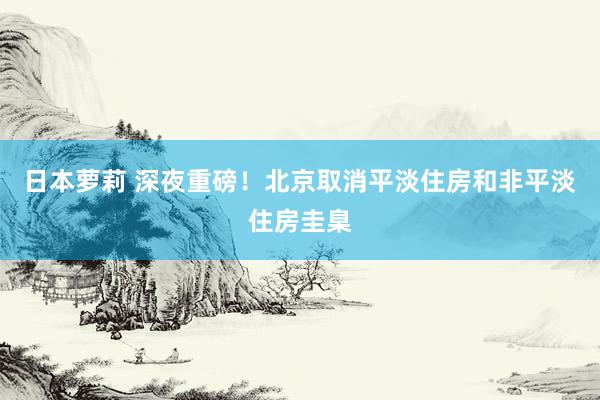 日本萝莉 深夜重磅！北京取消平淡住房和非平淡住房圭臬